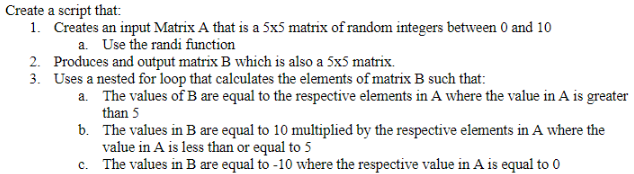 Create a script that:
1. Creates an input Matrix A that is a 5x5 matrix of random integers between 0 and 10
a. Use the randi function
2. Produces and output matrix B which is also a 5x5 matrix.
3. Uses a nested for loop that calculates the elements of matrix B such that:
a. The values of B are equal to the respective elements in A where the value in A is greater than 5
b. The values in B are equal to 10 multiplied by the respective elements in A where the value in A is less than or equal to 5
c. The values in B are equal to -10 where the respective value in A is equal to 0